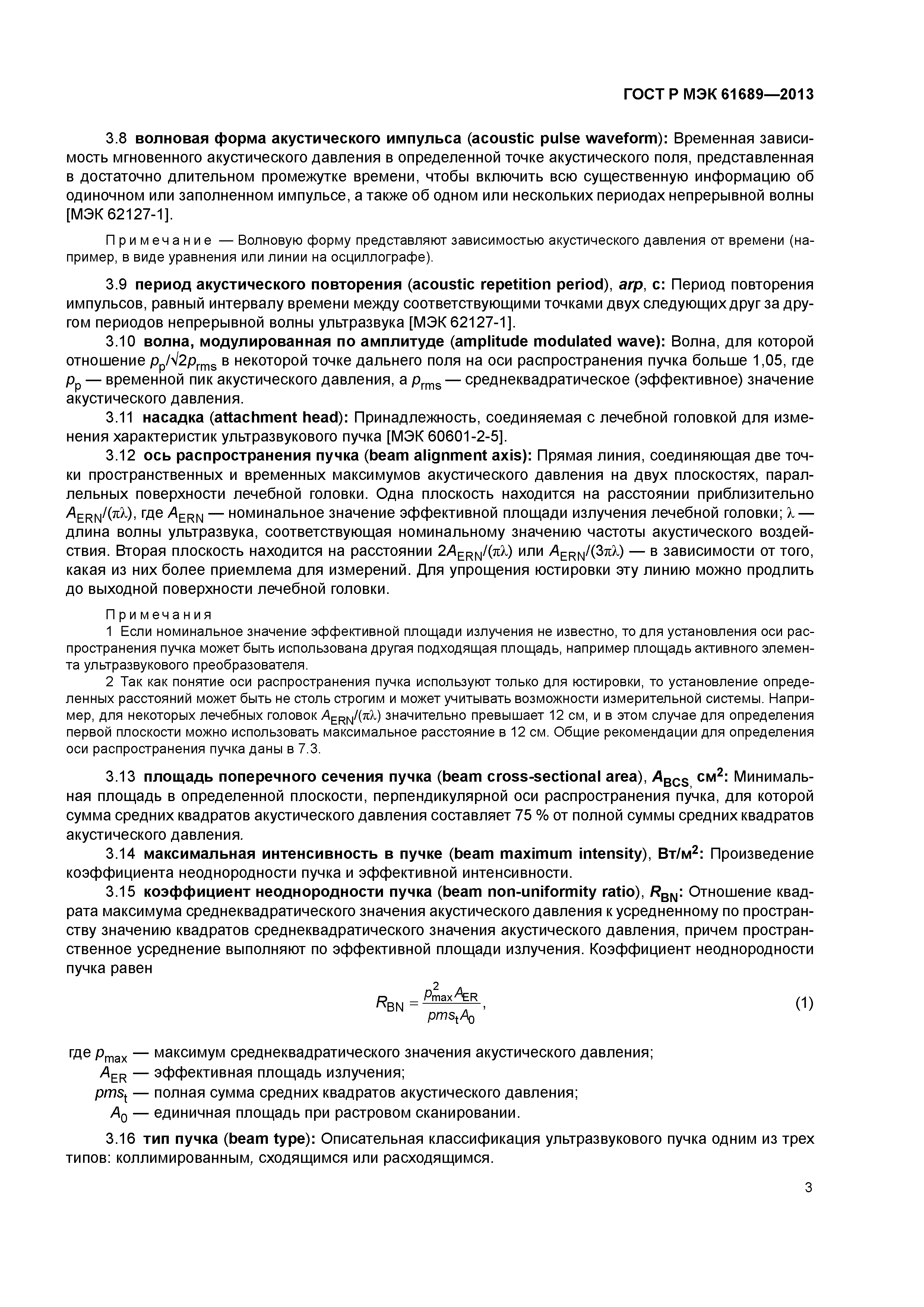 ГОСТ Р МЭК 61689—2013

3.8 волновая форма акустического импульса (acoustic pulse waveform): Временная зависимость мгновенного акустического давления в определенной точке акустического поля, представленная в достаточно длительном промежутке времени, чтобы включить всю существенную информацию об одиночном или заполненном импульсе, а также об одном или нескольких периодах непрерывной волны [МЭК 62127-1].

Примечание — Волновую форму представляют зависимостью акустического давления от времени (например, в виде уравнения или линии на осциллографе).

3.9 период акустического повторения (acoustic repetition period), arp, с: Период повторения импульсов, равный интервалу времени между соответствующими точками двух следующих друг за другом периодов непрерывной волны ультразвука [МЭК 62127-1].

3.10 волна, модулированная по амплитуде (amplitude modulated wave): Волна, для которой отношение $p_p/\sqrt{2}p_{rms}$ в некоторой точке дальнего поля на оси распространения пучка больше 1,05, где $p_p$ — временной пик акустического давления, а $p_{rms}$ — среднеквадратическое (эффективное) значение акустического давления.

3.11 насадка (attachment head): Принадлежность, соединяемая с лечебной головкой для изменения характеристик ультразвукового пучка [МЭК 60601-2-5].

3.12 ось распространения пучка (beam alignment axis): Прямая линия, соединяющая две точки пространственных и временных максимумов акустического давления на двух плоскостях, параллельных поверхности лечебной головки. Одна плоскость находится на расстоянии приблизительно $A_{ERN}/(\pi\lambda)$, где $A_{ERN}$ — номинальное значение эффективной площади излучения лечебной головки; $\lambda$ — длина волны ультразвука, соответствующая номинальному значению частоты акустического воздействия. Вторая плоскость находится на расстоянии $2A_{ERN}/(\pi\lambda)$ или $A_{ERN}/(3\pi\lambda)$ — в зависимости от того, какая из них более приемлема для измерений. Для упрощения юстировки эту линию можно продлить до выходной поверхности лечебной головки.

Примечания
1 Если номинальное значение эффективной площади излучения не известно, то для установления оси распространения пучка может быть использована другая подходящая площадь, например площадь активного элемента ультразвукового преобразователя.
2 Так как понятие оси распространения пучка используют только для юстировки, то установление определенных расстояний может быть не столь строгим и может учитывать возможности измерительной системы. Например, для некоторых лечебных головок $A_{ERN}/(\pi\lambda)$ значительно превышает 12 см, и в этом случае для определения первой плоскости можно использовать максимальное расстояние в 12 см. Общие рекомендации для определения оси распространения пучка даны в 7.3.

3.13 площадь поперечного сечения пучка (beam cross-sectional area), $A_{BCS}$, см$^2$: Минимальная площадь в определенной плоскости, перпендикулярной оси распространения пучка, для которой сумма средних квадратов акустического давления составляет 75 % от полной суммы средних квадратов акустического давления.

3.14 максимальная интенсивность в пучке (beam maximum intensity), Вт/м$^2$: Произведение коэффициента неоднородности пучка и эффективной интенсивности.

3.15 коэффициент неоднородности пучка (beam non-uniformity ratio), $R_{BN}$: Отношение квадрата максимума среднеквадратического значения акустического давления к усредненному по пространству значению квадратов среднеквадратического значения акустического давления, причем пространственное усреднение выполняют по эффективной площади излучения. Коэффициент неоднородности пучка равен

$R_{BN} = \frac{p_{max}^2 A_{ER}}{pms_t A_0}$, (1)

где $p_{max}$ — максимум среднеквадратического значения акустического давления;
$A_{ER}$ — эффективная площадь излучения;
$pms_t$ — полная сумма средних квадратов акустического давления;
$A_0$ — единичная площадь при растровом сканировании.

3.16 тип пучка (beam type): Описательная классификация ультразвукового пучка одним из трех типов: коллимированным, сходящимся или расходящимся.

3